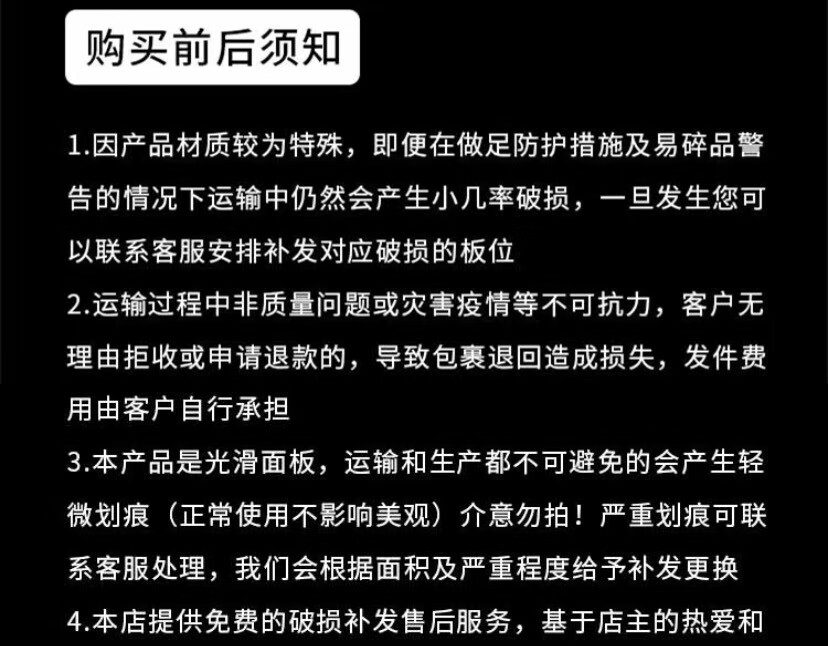 购买前后须知

1.因产品材质较为特殊，即便在做足防护措施及易碎品警告的情况下运输中仍然会产生小几率破损，一旦发生您可以联系客服安排补发对应破损的板位

2.运输过程中非质量问题或灾害疫情等不可抗力，客户无理由拒收或申请退款的，导致包裹退回造成损失，发件费用由客户自行承担

3.本产品是光滑面板，运输和生产都不可避免的会产生轻微划痕（正常使用不影响美观）介意勿拍！严重划痕可联系客服处理，我们会根据面积及严重程度给予补发更换

4.本店提供免费的破损补发售后服务，基于店主的热爱和